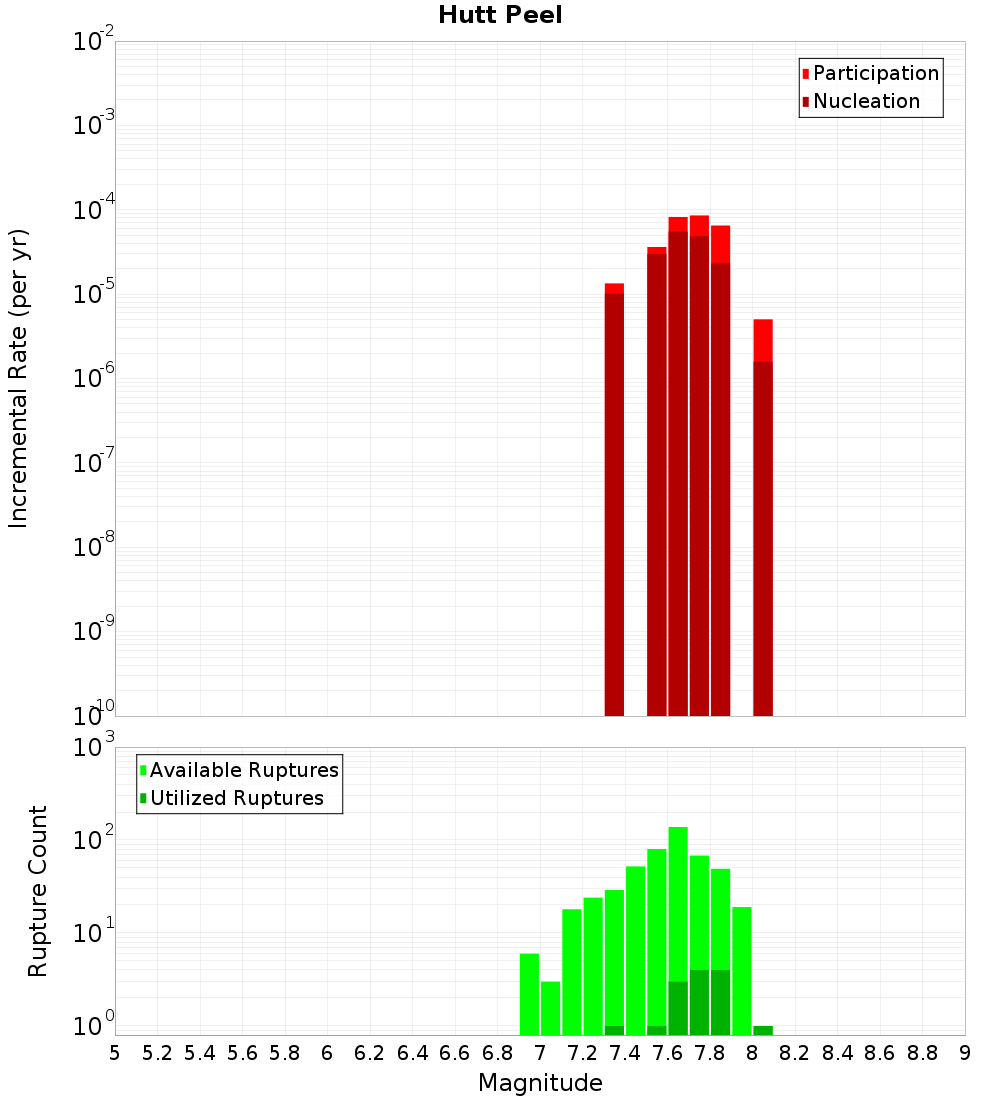 Hutt Peel

Participation
Nucleation

Incremental Rate (per yr)

$10^{-2}$
$10^{-3}$
$10^{-4}$
$10^{-5}$
$10^{-6}$
$10^{-7}$
$10^{-8}$
$10^{-9}$
$10^{-10}$

Available Ruptures
Utilized Ruptures

Rupture Count

$10^{3}$
$10^{2}$
$10^{1}$
$10^{0}$

5 5.2 5.4 5.6 5.8 6 6.2 6.4 6.6 6.8 7 7.2 7.4 7.6 7.8 8 8.2 8.4 8.6 8.8 9

Magnitude